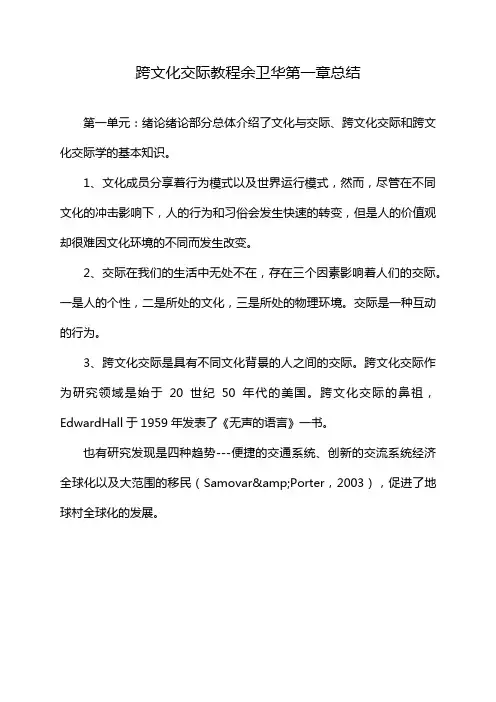 跨文化交际教程余卫华第一章总结

第一单元：绪论绪论部分总体介绍了文化与交际、跨文化交际和跨文化交际学的基本知识。

1、文化成员分享着行为模式以及世界运行模式，然而，尽管在不同文化的冲击影响下，人的行为和习俗会发生快速的转变，但是人的价值观却很难因文化环境的不同而发生改变。

2、交际在我们的生活中无处不在，存在三个因素影响着人们的交际。一是人的个性，二是所处的文化，三是所处的物理环境。交际是一种互动的行为。

3、跨文化交际是具有不同文化背景的人之间的交际。跨文化交际作为研究领域是始于 20 世纪 50 年代的美国。跨文化交际的鼻祖，EdwardHall 于 1959 年发表了《无声的语言》一书。

也有研究发现是四种趋势---便捷的交通系统、创新的交流系统经济全球化以及大范围的移民（Samovar&amp;Porter，2003），促进了地球村全球化的发展。